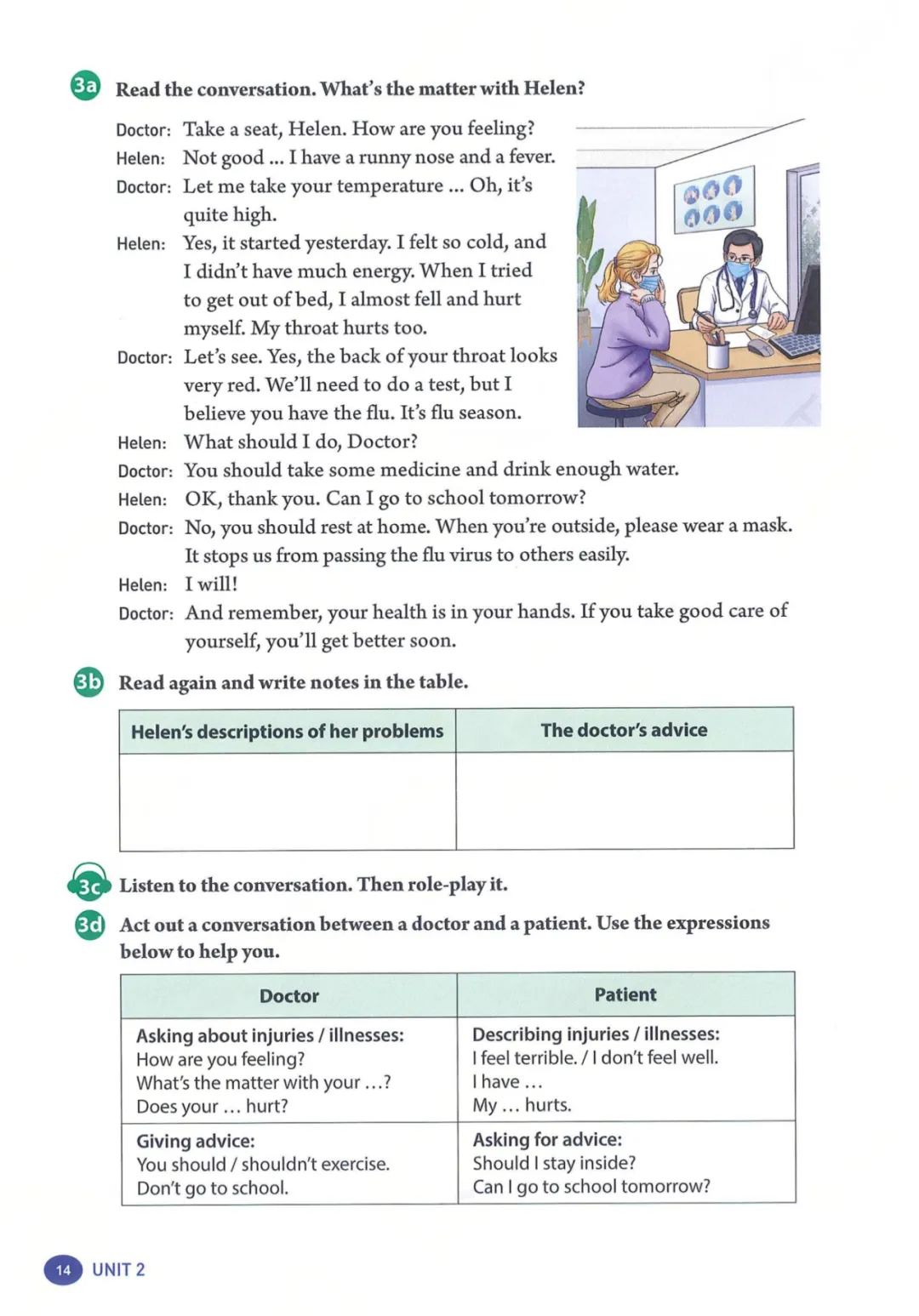 3a Read the conversation. What's the matter with Helen?

Doctor: Take a seat, Helen. How are you feeling?
Helen: Not good ... I have a runny nose and a fever.
Doctor: Let me take your temperature ... Oh, it's quite high.
Helen: Yes, it started yesterday. I felt so cold, and I didn't have much energy. When I tried to get out of bed, I almost fell and hurt myself. My throat hurts too.
Doctor: Let's see. Yes, the back of your throat looks very red. We'll need to do a test, but I believe you have the flu. It's flu season.
Helen: What should I do, Doctor?
Doctor: You should take some medicine and drink enough water.
Helen: OK, thank you. Can I go to school tomorrow?
Doctor: No, you should rest at home. When you're outside, please wear a mask. It stops us from passing the flu virus to others easily.
Helen: I will!
Doctor: And remember, your health is in your hands. If you take good care of yourself, you'll get better soon.

3b Read again and write notes in the table.

| Helen's descriptions of her problems | The doctor's advice |
|---|---|
| | |

3c Listen to the conversation. Then role-play it.

3d Act out a conversation between a doctor and a patient. Use the expressions below to help you.

| Doctor | Patient |
|---|---|
| Asking about injuries / illnesses: How are you feeling? What's the matter with your ...? Does your ... hurt? | Describing injuries / illnesses: I feel terrible. / I don't feel well. I have ... My ... hurts. |
| Giving advice: You should / shouldn't exercise. Don't go to school. | Asking for advice: Should I stay inside? Can I go to school tomorrow? |

14 UNIT 2